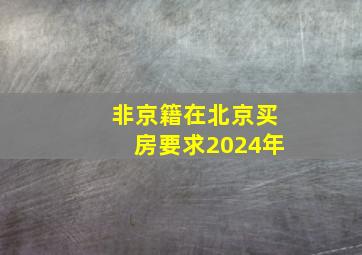 非京籍在北京买房要求2024年